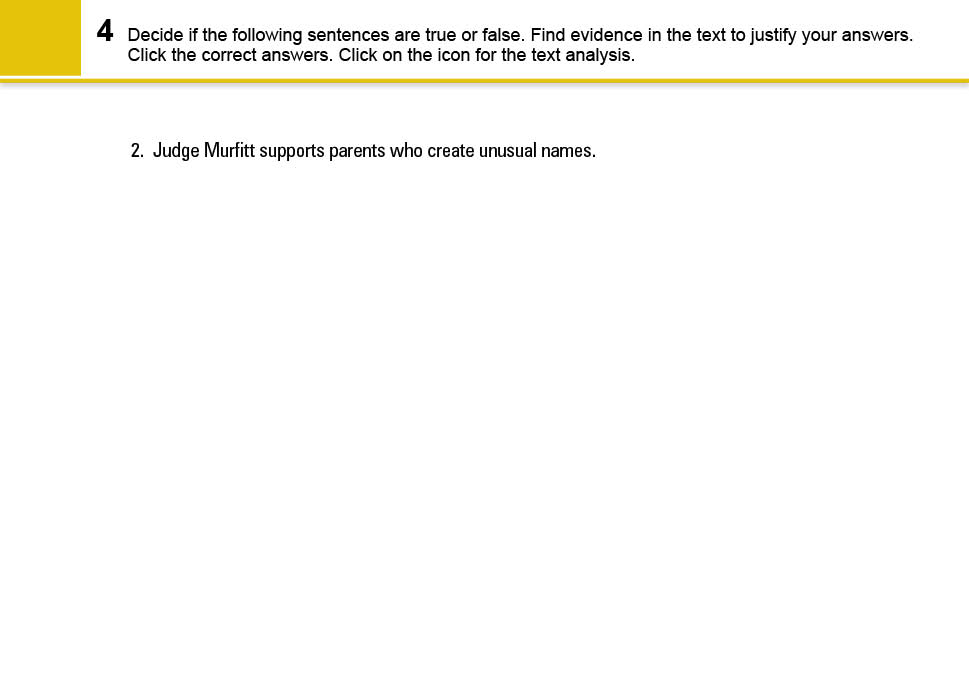 4 Decide if the following sentences are true or false. Find evidence in the text to justify your answers. Click the correct answers. Click on the icon for the text analysis.

2. Judge Murfitt supports parents who create unusual names.